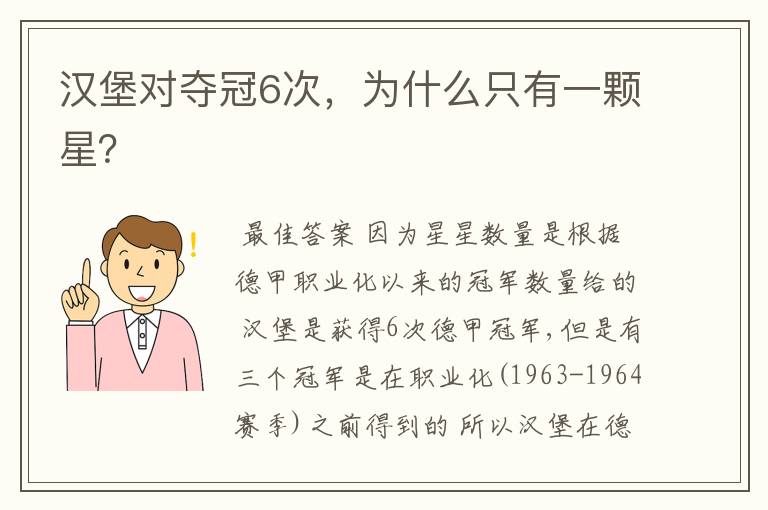 汉堡对夺冠6次，为什么只有一颗星?

最佳答案 因为星星数量是根据德甲职业化以来的冠军数量给的 汉堡是获得6次德甲冠军,但是有三个冠军是在职业化(1963-1964赛季)之前得到的 所以汉堡在德